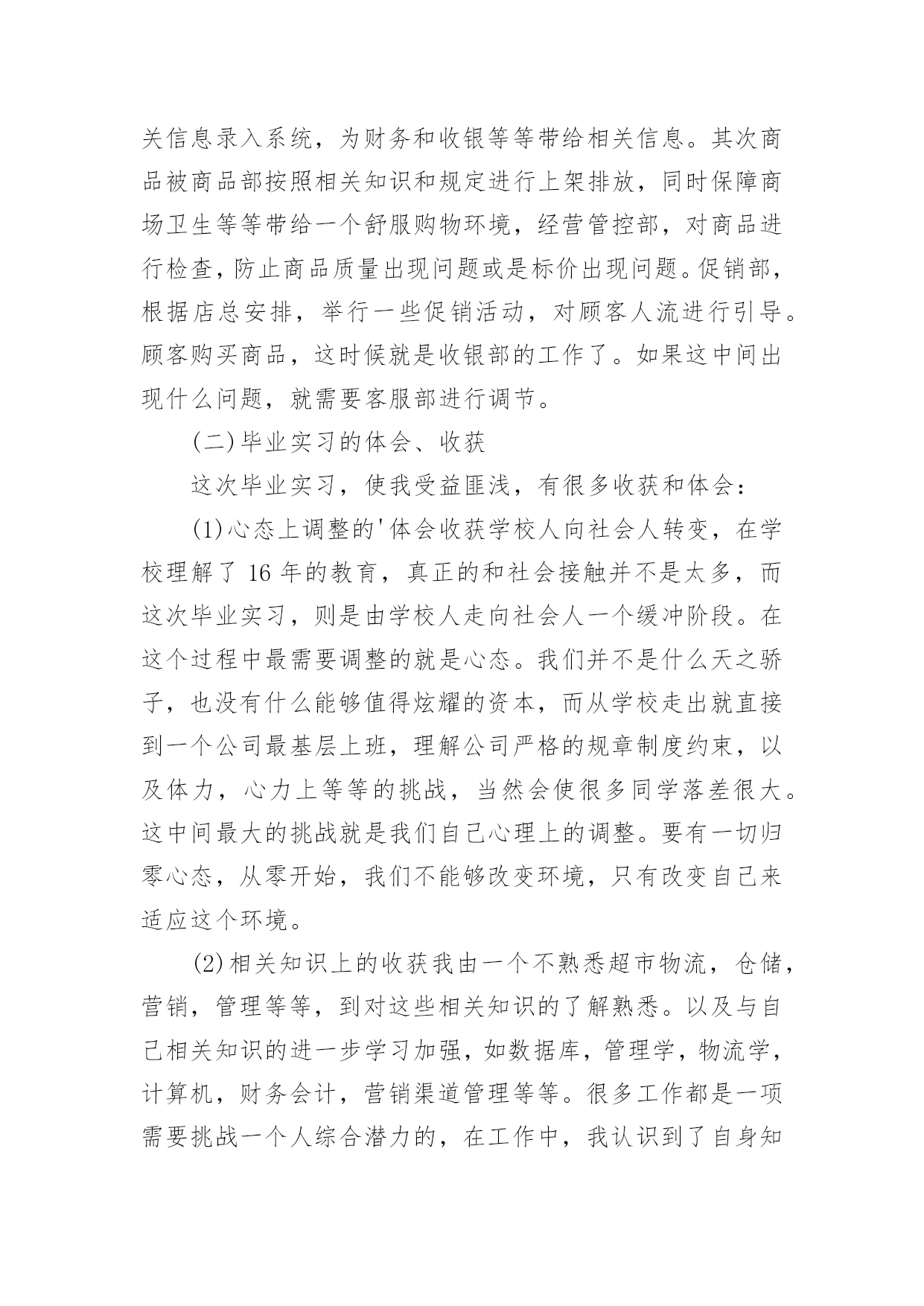 关信息录入系统，为财务和收银等等带给相关信息。其次商品被商品部按照相关知识和规定进行上架排放，同时保障商场卫生等等带给一个舒服购物环境，经营管控部，对商品进行检查，防止商品质量出现问题或是标价出现问题。促销部，根据店总安排，举行一些促销活动，对顾客人流进行引导。顾客购买商品，这时候就是收银部的工作了。如果这中间出现什么问题，就需要客服部进行调节。

(二)毕业实习的体会、收获

这次毕业实习，使我受益匪浅，有很多收获和体会：

(1)心态上调整的'体会收获学校人向社会人转变，在学校理解了 16 年的教育，真正的和社会接触并不是太多，而这次毕业实习，则是由学校人走向社会人一个缓冲阶段。在这个过程中最需要调整的就是心态。我们并不是什么天之骄子，也没有什么能够值得炫耀的资本，而从学校走出就直接到一个公司最基层上班，理解公司严格的规章制度约束，以及体力，心力上等等的挑战，当然会使很多同学落差很大。这中间最大的挑战就是我们自己心理上的调整。要有一切归零心态，从零开始，我们不能够改变环境，只有改变自己来适应这个环境。

(2)相关知识上的收获我由一个不熟悉超市物流，仓储，营销，管理等等，到对这些相关知识的了解熟悉。以及与自己相关知识的进一步学习加强，如数据库，管理学，物流学，计算机，财务会计，营销渠道管理等等。很多工作都是一项需要挑战一个人综合潜力的，在工作中，我认识到了自身知